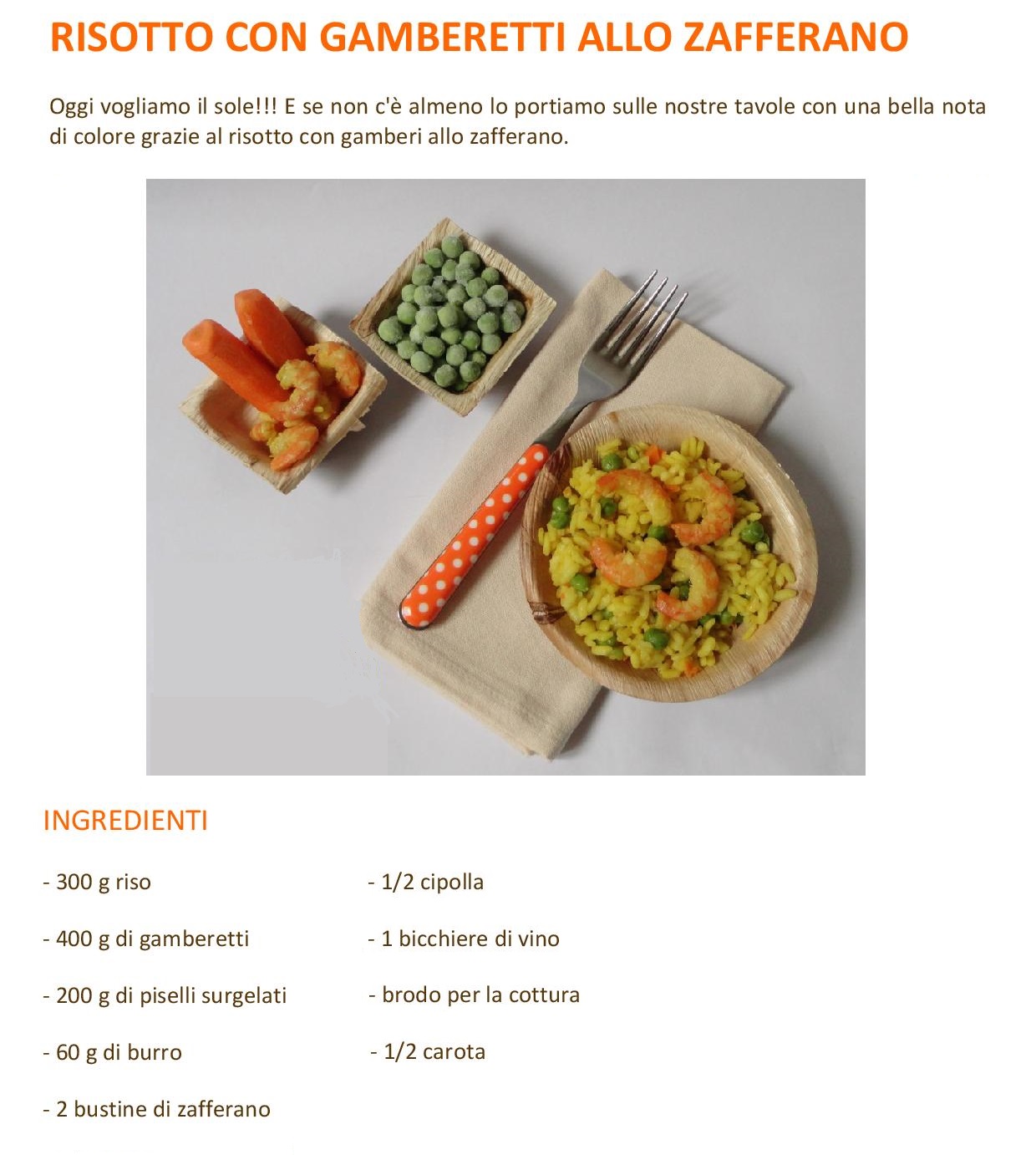 RISOTTO CON GAMBERETTI ALLO ZAFFERANO

Oggi vogliamo il sole!!! E se non c'è almeno lo portiamo sulle nostre tavole con una bella nota di colore grazie al risotto con gamberi allo zafferano.

INGREDIENTI

- 300 g riso

- 400 g di gamberetti

- 200 g di piselli surgelati

- 60 g di burro

- 2 bustine di zafferano

- 1/2 cipolla

- 1 bicchiere di vino

- brodo per la cottura

- 1/2 carota